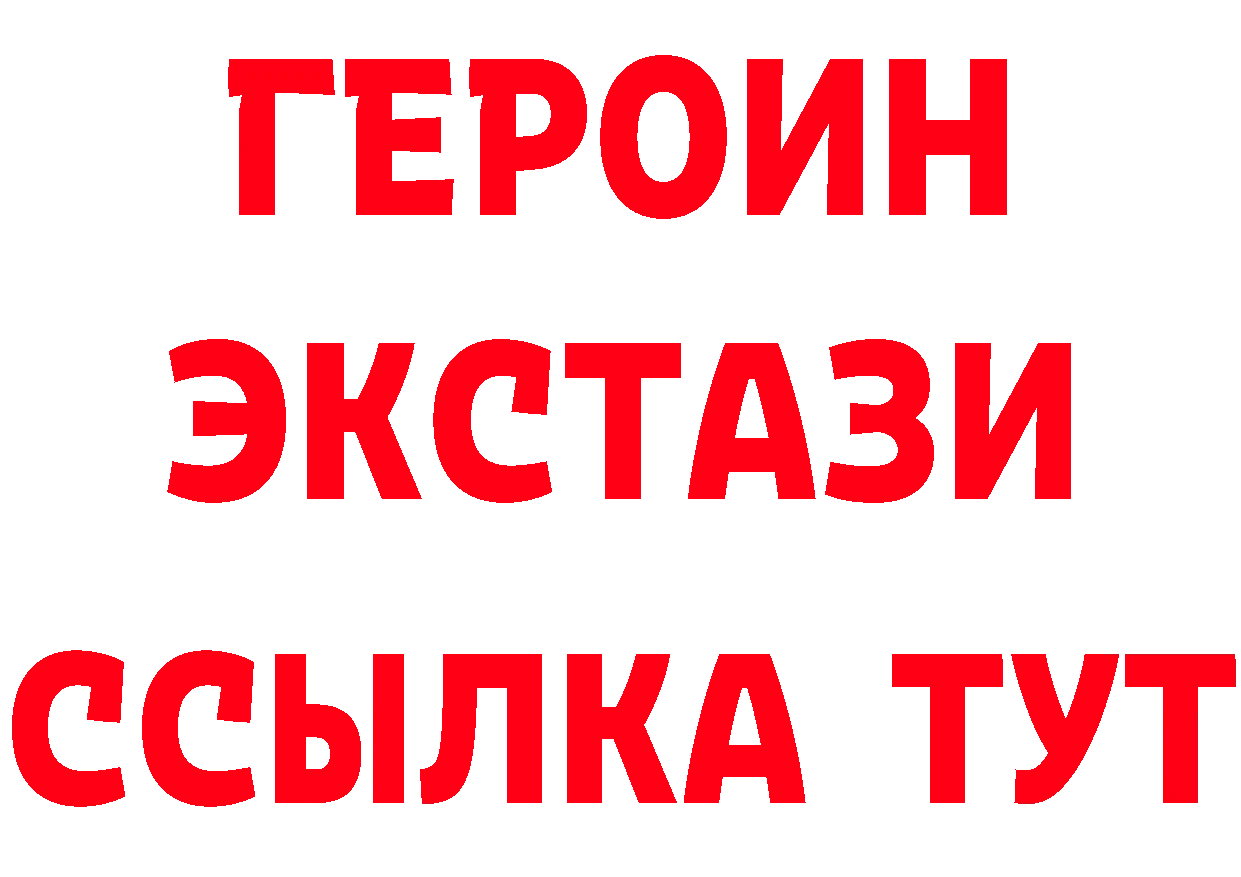 ГЕРОИН
ЭКСТАЗИ
ССЫЛКА ТУТ